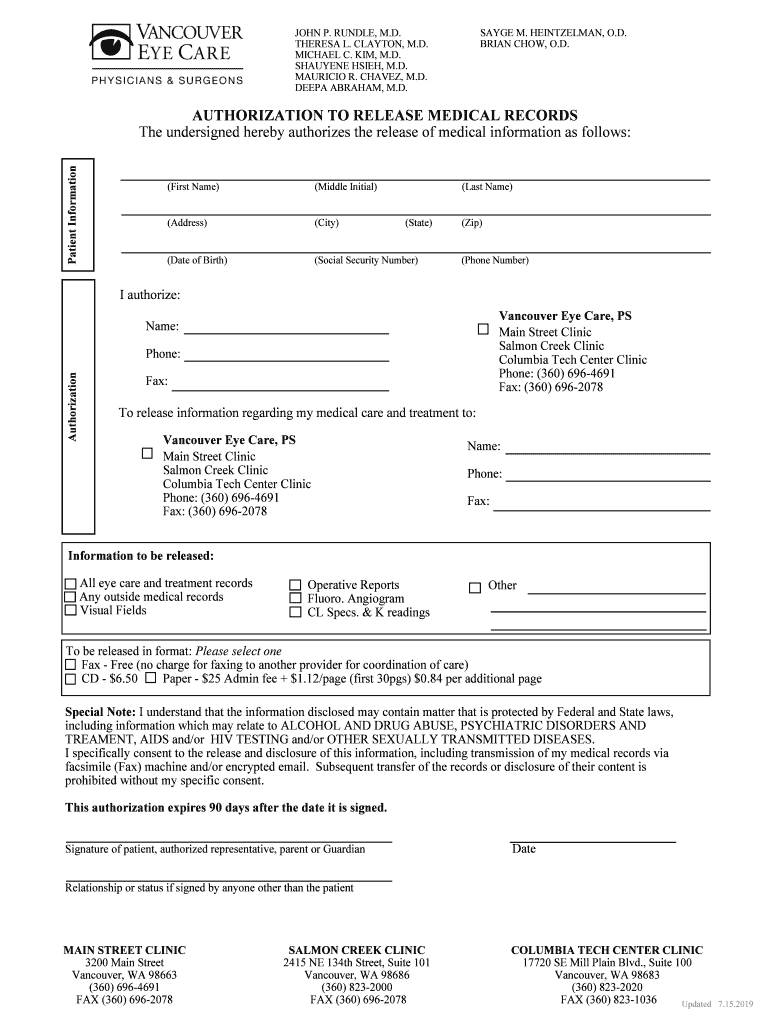 VANCOUVER EYE CARE
PHYSICIANS & SURGEONS

JOHN P. RUNDLE, M.D.
THERESA L. CLAYTON, M.D.
MICHAEL C. KIM, M.D.
SHAUYENE HSIEH, M.D.
MAURICIO R. CHAVEZ, M.D.
DEEPA ABRAHAM, M.D.

SAYGE M. HEINTZELMAN, O.D.
BRIAN CHOW, O.D.

AUTHORIZATION TO RELEASE MEDICAL RECORDS
The undersigned hereby authorizes the release of medical information as follows:

Patient Information

(First Name) (Middle Initial) (Last Name)

(Address) (City) (State) (Zip)

(Date of Birth) (Social Security Number) (Phone Number)

Authorization

I authorize:

Name:
Phone:
Fax:

Vancouver Eye Care, PS
☐ Main Street Clinic
Salmon Creek Clinic
Columbia Tech Center Clinic
Phone: (360) 696-4691
Fax: (360) 696-2078

To release information regarding my medical care and treatment to:

Vancouver Eye Care, PS
☐ Main Street Clinic
Salmon Creek Clinic
Columbia Tech Center Clinic
Phone: (360) 696-4691
Fax: (360) 696-2078

Name:
Phone:
Fax:

Information to be released:

☐ All eye care and treatment records
☐ Any outside medical records
☐ Visual Fields
☐ Operative Reports
☐ Fluoro. Angiogram
☐ CL Specs. & K readings
☐ Other

To be released in format: Please select one
☐ Fax - Free (no charge for faxing to another provider for coordination of care)
☐ CD - $6.50 ☐ Paper - $25 Admin fee + $1.12/page (first 30pgs) $0.84 per additional page

Special Note: I understand that the information disclosed may contain matter that is protected by Federal and State laws, including information which may relate to ALCOHOL AND DRUG ABUSE, PSYCHIATRIC DISORDERS AND TREAMENT, AIDS and/or HIV TESTING and/or OTHER SEXUALLY TRANSMITTED DISEASES.
I specifically consent to the release and disclosure of this information, including transmission of my medical records via facsimile (Fax) machine and/or encrypted email. Subsequent transfer of the records or disclosure of their content is prohibited without my specific consent.

This authorization expires 90 days after the date it is signed.

Signature of patient, authorized representative, parent or Guardian
Date

Relationship or status if signed by anyone other than the patient

MAIN STREET CLINIC
3200 Main Street
Vancouver, WA 98663
(360) 696-4691
FAX (360) 696-2078

SALMON CREEK CLINIC
2415 NE 134th Street, Suite 101
Vancouver, WA 98686
(360) 823-2000
FAX (360) 696-2078

COLUMBIA TECH CENTER CLINIC
17720 SE Mill Plain Blvd., Suite 100
Vancouver, WA 98683
(360) 823-2020
FAX (360) 823-1036

Updated 7.15.2019